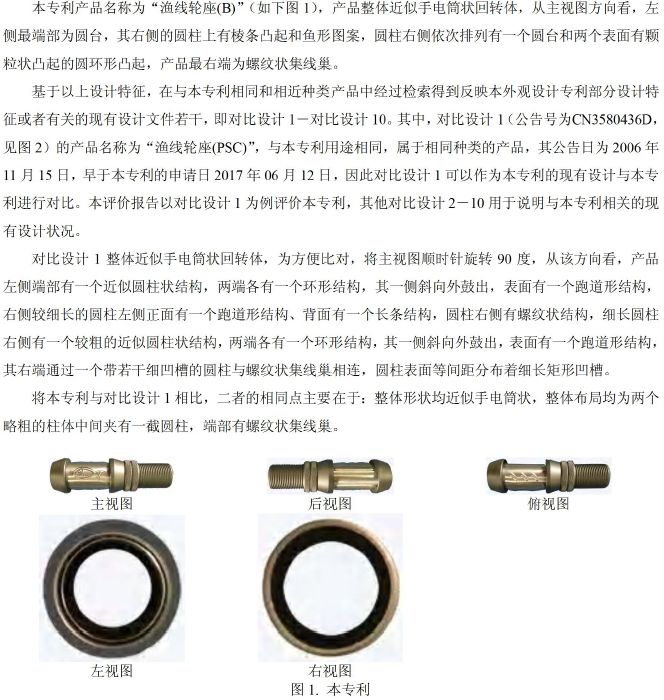 本专利产品名称为“渔线轮座(B)”（如下图 1），产品整体近似手电筒状回转体，从主视图方向看，左侧最端部为圆台，其右侧的圆柱上有棱条凸起和鱼形图案，圆柱右侧依次排列有一个圆台和两个表面有颗粒状凸起的圆环形凸起，产品最右端为螺纹状集线巢。

基于以上设计特征，在与本专利相同和相近种类产品中经过检索得到反映本外观设计专利部分设计特征或者有关的现有设计文件若干，即对比设计 1－对比设计 10。其中，对比设计 1（公告号为CN3580436D，见图 2）的产品名称为“渔线轮座(PSC)”，与本专利用途相同，属于相同种类的产品，其公告日为 2006 年 11 月 15 日，早于本专利的申请日 2017 年 06 月 12 日，因此对比设计 1 可以作为本专利的现有设计与本专利进行对比。本评价报告以对比设计 1 为例评价本专利，其他对比设计 2－10 用于说明与本专利相关的现有设计状况。

对比设计 1 整体近似手电筒状回转体，为方便比对，将主视图顺时针旋转 90 度，从该方向看，产品左侧端部有一个近似圆柱状结构，两端各有一个环形结构，其一侧斜向外鼓出，表面有一个跑道形结构，右侧较细长的圆柱左侧正面有一个跑道形结构、背面有一个长条结构，圆柱右侧有螺纹状结构，细长圆柱右侧有一个较粗的近似圆柱状结构，两端各有一个环形结构，其一侧斜向外鼓出，表面有一个跑道形结构，其右端通过一个带若干细凹槽的圆柱与螺纹状集线巢相连，圆柱表面等间距分布着细长矩形凹槽。

将本专利与对比设计 1 相比，二者的相同点主要在于：整体形状均近似手电筒状，整体布局均为两个略粗的柱体中间夹有一截圆柱，端部有螺纹状集线巢。

主视图

后视图

俯视图

左视图

右视图

图 1. 本专利